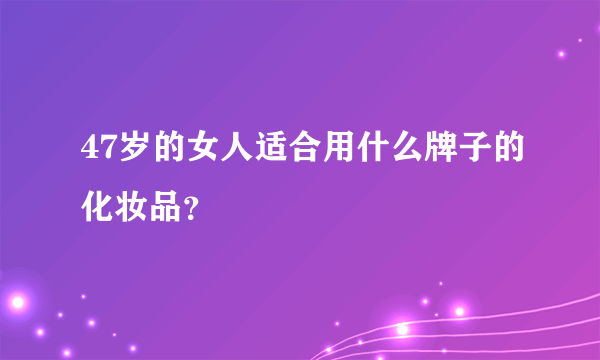 47岁的女人适合用什么牌子的化妆品?